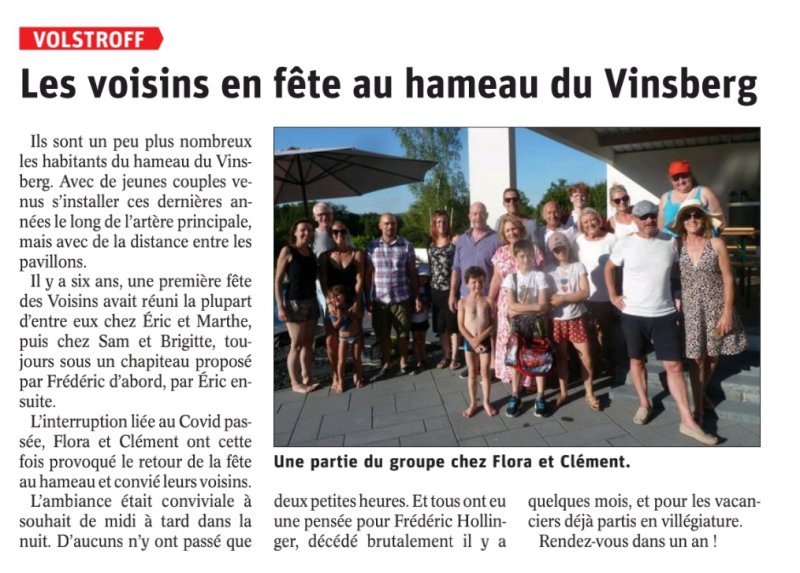 VOLSTROFF

Les voisins en fête au hameau du Vinsberg

Ils sont un peu plus nombreux les habitants du hameau du Vinsberg. Avec de jeunes couples venus s'installer ces dernières années le long de l'artère principale, mais avec de la distance entre les pavillons.

Il y a six ans, une première fête des Voisins avait réuni la plupart d'entre eux chez Éric et Marthe, puis chez Sam et Brigitte, toujours sous un chapiteau proposé par Frédéric d'abord, par Éric ensuite.

L'interruption liée au Covid passée, Flora et Clément ont cette fois provoqué le retour de la fête au hameau et convié leurs voisins.

L'ambiance était conviviale à souhait de midi à tard dans la nuit. D'aucuns n'y ont passé que deux petites heures. Et tous ont eu une pensée pour Frédéric Hollinger, décédé brutalement il y a quelques mois, et pour les vacanciers déjà partis en villégiature.

Rendez-vous dans un an !

Une partie du groupe chez Flora et Clément.